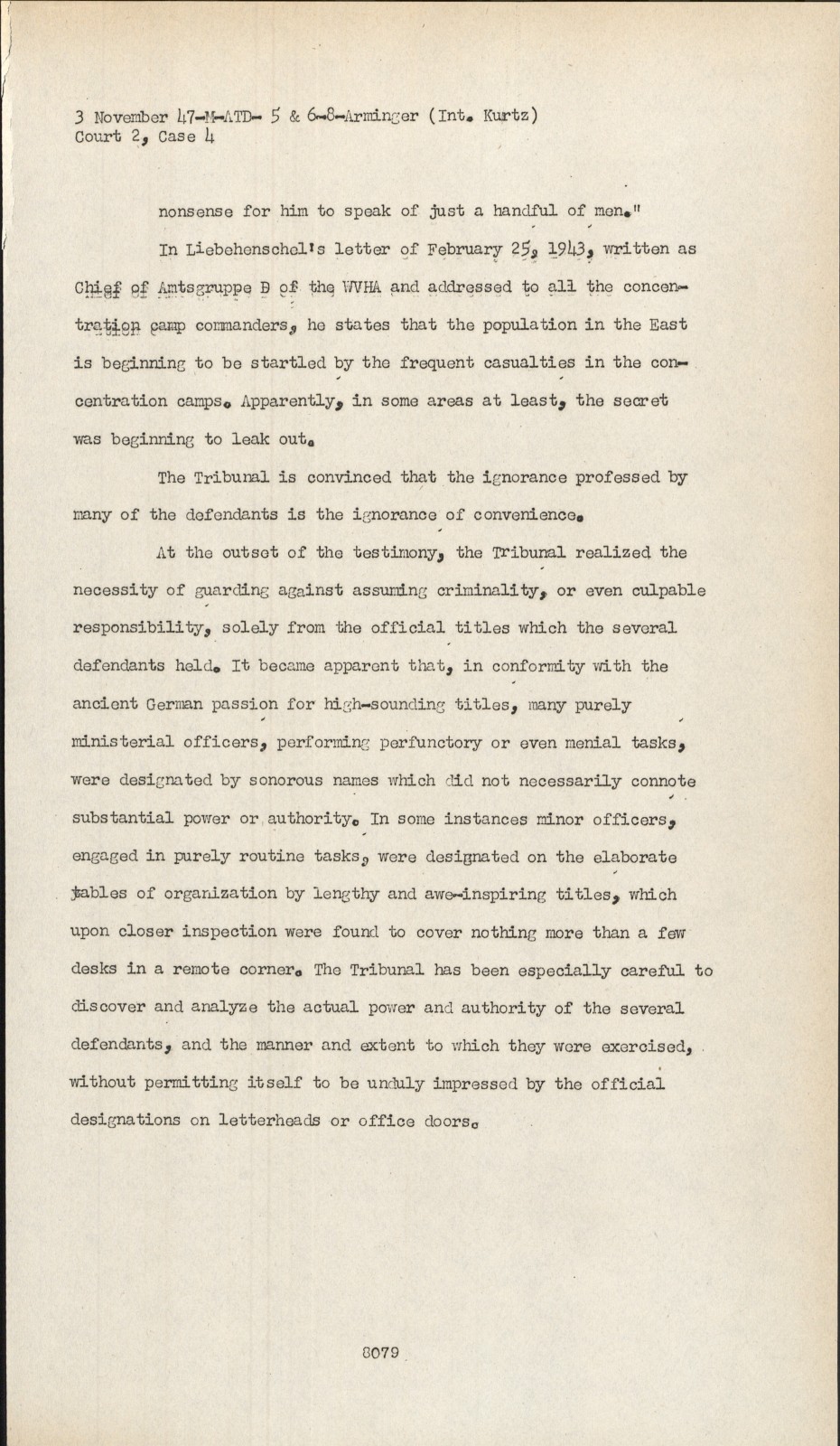 3 November 47-M-ATD- 5 & 6-8-Arminger (Int. Kurtz)
Court 2, Case 4

nonsense for him to speak of just a handful of men."

In Liebehenschel's letter of February 25, 1943, written as Chief of Amtsgruppe D of the WVHA and addressed to all the concentration camp commanders, he states that the population in the East is beginning to be startled by the frequent casualties in the concentration camps. Apparently, in some areas at least, the secret was beginning to leak out.

The Tribunal is convinced that the ignorance professed by many of the defendants is the ignorance of convenience.

At the outset of the testimony, the Tribunal realized the necessity of guarding against assuming criminality, or even culpable responsibility, solely from the official titles which the several defendants held. It became apparent that, in conformity with the ancient German passion for high-sounding titles, many purely ministerial officers, performing perfunctory or even menial tasks, were designated by sonorous names which did not necessarily connote substantial power or authority. In some instances minor officers, engaged in purely routine tasks, were designated on the elaborate tables of organization by lengthy and awe-inspiring titles, which upon closer inspection were found to cover nothing more than a few desks in a remote corner. The Tribunal has been especially careful to discover and analyze the actual power and authority of the several defendants, and the manner and extent to which they were exercised, without permitting itself to be unduly impressed by the official designations on letterheads or office doors.

8079